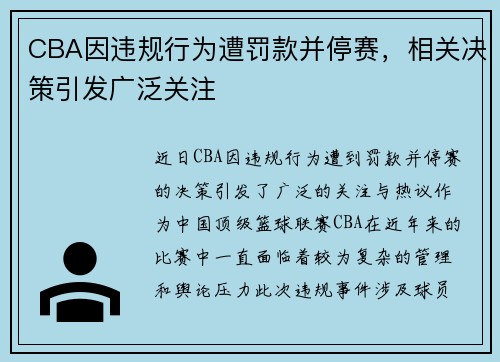 CBA因违规行为遭罚款并停赛，相关决策引发广泛关注

近日CBA因违规行为遭到罚款并停赛的决策引发了广泛的关注与热议作为中国顶级篮球联赛CBA在近年来的比赛中一直面临着较为复杂的管理和舆论压力此次违规事件涉及球员